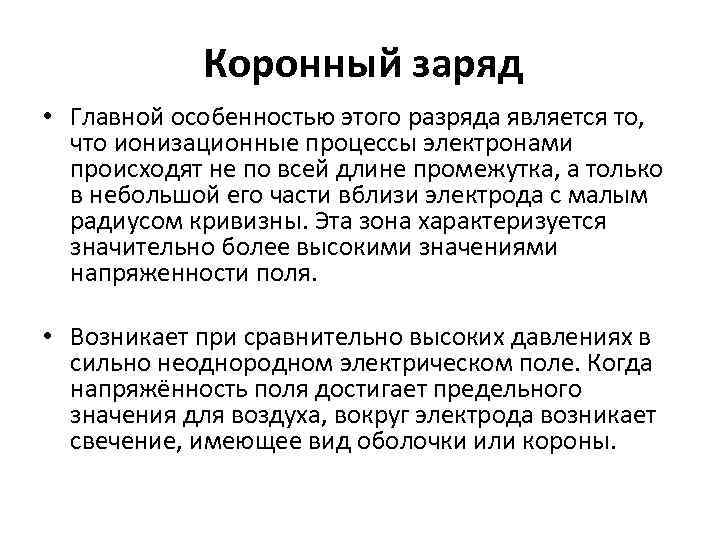 Коронный заряд

• Главной особенностью этого разряда является то, что ионизационные процессы электронами происходят не по всей длине промежутка, а только в небольшой его части вблизи электрода с малым радиусом кривизны. Эта зона характеризуется значительно более высокими значениями напряженности поля.

• Возникает при сравнительно высоких давлениях в сильно неоднородном электрическом поле. Когда напряжённость поля достигает предельного значения для воздуха, вокруг электрода возникает свечение, имеющее вид оболочки или короны.